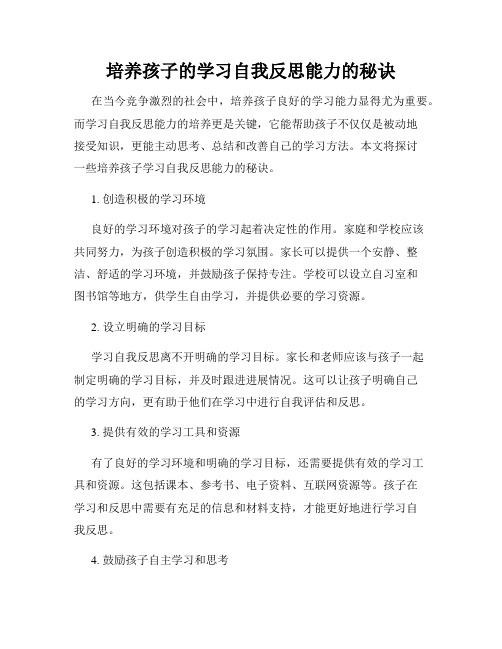 培养孩子的学习自我反思能力的秘诀

在当今竞争激烈的社会中，培养孩子良好的学习能力显得尤为重要。而学习自我反思能力的培养更是关键，它能帮助孩子不仅仅是被动地接受知识，更能主动思考、总结和改善自己的学习方法。本文将探讨一些培养孩子学习自我反思能力的秘诀。

1. 创造积极的学习环境

良好的学习环境对孩子的学习起着决定性的作用。家庭和学校应该共同努力，为孩子创造积极的学习氛围。家长可以提供一个安静、整洁、舒适的学习环境，并鼓励孩子保持专注。学校可以设立自习室和图书馆等地方，供学生自由学习，并提供必要的学习资源。

2. 设立明确的学习目标

学习自我反思离不开明确的学习目标。家长和老师应该与孩子一起制定明确的学习目标，并及时跟进进展情况。这可以让孩子明确自己的学习方向，更有助于他们在学习中进行自我评估和反思。

3. 提供有效的学习工具和资源

有了良好的学习环境和明确的学习目标，还需要提供有效的学习工具和资源。这包括课本、参考书、电子资料、互联网资源等。孩子在学习和反思中需要有充足的信息和材料支持，才能更好地进行学习自我反思。

4. 鼓励孩子自主学习和思考